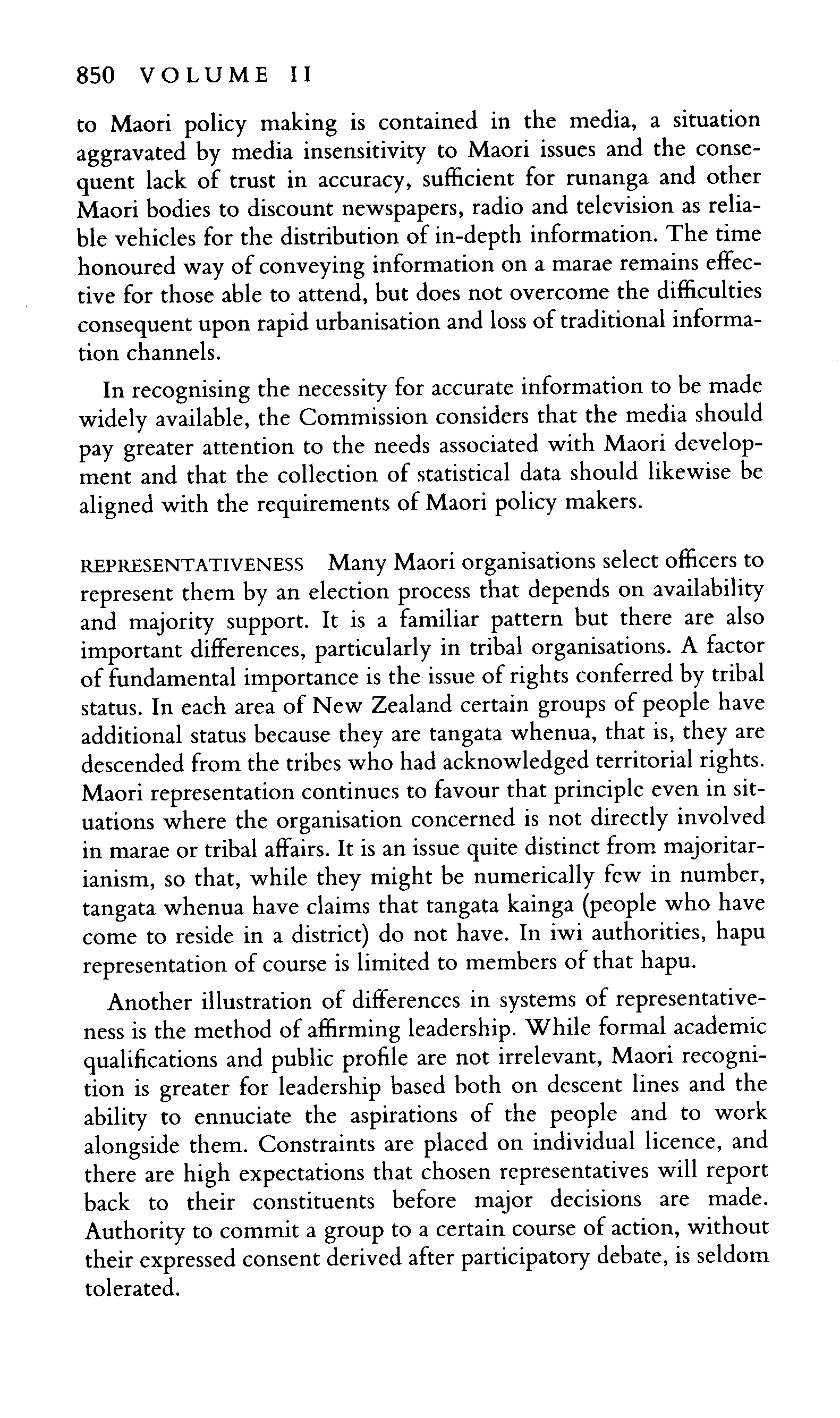 850 VOLUME II

to Maori policy making is contained in the media, a situation aggravated by media insensitivity to Maori issues and the consequent lack of trust in accuracy, sufficient for runanga and other Maori bodies to discount newspapers, radio and television as reliable vehicles for the distribution of in-depth information. The time honoured way of conveying information on a marae remains effective for those able to attend, but does not overcome the difficulties consequent upon rapid urbanisation and loss of traditional information channels.

In recognising the necessity for accurate information to be made widely available, the Commission considers that the media should pay greater attention to the needs associated with Maori development and that the collection of statistical data should likewise be aligned with the requirements of Maori policy makers.

REPRESENTATIVENESS Many Maori organisations select officers to represent them by an election process that depends on availability and majority support. It is a familiar pattern but there are also important differences, particularly in tribal organisations. A factor of fundamental importance is the issue of rights conferred by tribal status. In each area of New Zealand certain groups of people have additional status because they are tangata whenua, that is, they are descended from the tribes who had acknowledged territorial rights. Maori representation continues to favour that principle even in situations where the organisation concerned is not directly involved in marae or tribal affairs. It is an issue quite distinct from majoritarianism, so that, while they might be numerically few in number, tangata whenua have claims that tangata kainga (people who have come to reside in a district) do not have. In iwi authorities, hapu representation of course is limited to members of that hapu.

Another illustration of differences in systems of representativeness is the method of affirming leadership. While formal academic qualifications and public profile are not irrelevant, Maori recognition is greater for leadership based both on descent lines and the ability to ennuciate the aspirations of the people and to work alongside them. Constraints are placed on individual licence, and there are high expectations that chosen representatives will report back to their constituents before major decisions are made. Authority to commit a group to a certain course of action, without their expressed consent derived after participatory debate, is seldom tolerated.